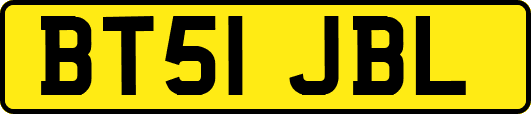 BT51 JBL